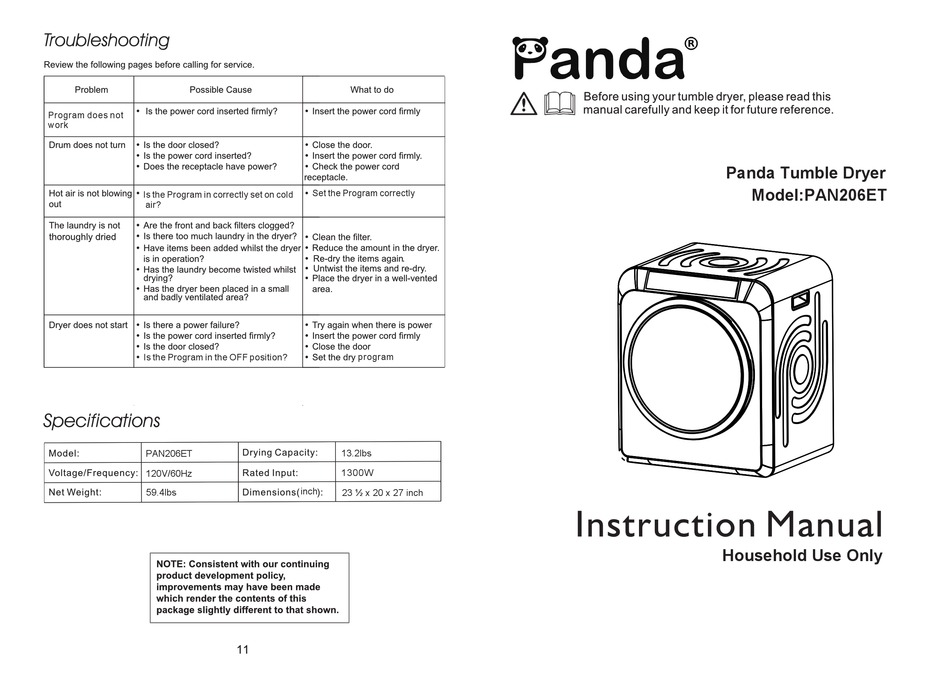 Troubleshooting

Review the following pages before calling for service.

| Problem | Possible Cause | What to do |
|---|---|---|
| Program does not work | • Is the power cord inserted firmly? | • Insert the power cord firmly |
| Drum does not turn | • Is the door closed? • Is the power cord inserted? • Does the receptacle have power? | • Close the door. • Insert the power cord firmly. • Check the power cord receptacle. |
| Hot air is not blowing out | • Is the Program in correctly set on cold air? | • Set the Program correctly |
| The laundry is not thoroughly dried | • Are the front and back filters clogged? • Is there too much laundry in the dryer? • Have items been added whilst the dryer is in operation? • Has the laundry become twisted whilst drying? • Has the dryer been placed in a small and badly ventilated area? | • Clean the filter. • Reduce the amount in the dryer. • Re-dry the items again. • Untwist the items and re-dry. • Place the dryer in a well-vented area. |
| Dryer does not start | • Is there a power failure? • Is the power cord inserted firmly? • Is the door closed? • Is the Program in the OFF position? | • Try again when there is power • Insert the power cord firmly • Close the door • Set the dry program |

Specifications

| Model: | PAN206ET | Drying Capacity: | 13.2lbs |
|---|---|---|---|
| Voltage/Frequency: | 120V/60Hz | Rated Input: | 1300W |
| Net Weight: | 59.4lbs | Dimensions(inch): | 23 ½ x 20 x 27 inch |

NOTE: Consistent with our continuing product development policy, improvements may have been made which render the contents of this package slightly different to that shown.

11

Panda®

Before using your tumble dryer, please read this manual carefully and keep it for future reference.

Panda Tumble Dryer
Model:PAN206ET

Instruction Manual
Household Use Only